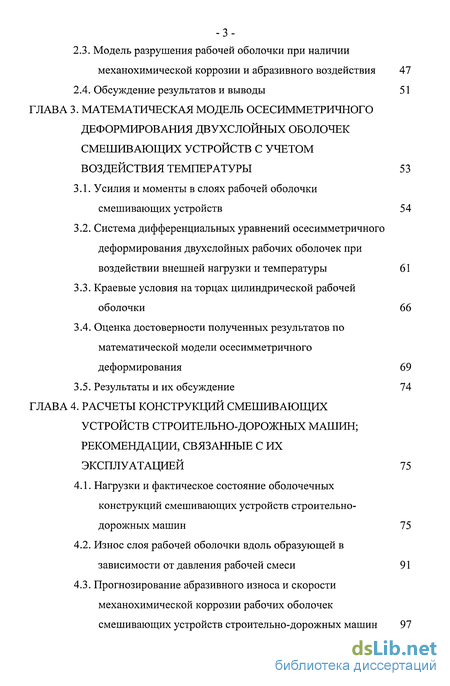 - 3 -

2.3. Модель разрушения рабочей оболочки при наличии механохимической коррозии и абразивного воздействия 47

2.4. Обсуждение результатов и выводы 51

ГЛАВА 3. МАТЕМАТИЧЕСКАЯ МОДЕЛЬ ОСЕСИММЕТРИЧНОГО ДЕФОРМИРОВАНИЯ ДВУХСЛОЙНЫХ ОБОЛОЧЕК СМЕШИВАЮЩИХ УСТРОЙСТВ С УЧЕТОМ ВОЗДЕЙСТВИЯ ТЕМПЕРАТУРЫ 53

3.1. Усилия и моменты в слоях рабочей оболочки смешивающих устройств 54

3.2. Система дифференциальных уравнений осесимметричного деформирования двухслойных рабочих оболочек при воздействии внешней нагрузки и температуры 61

3.3. Краевые условия на торцах цилиндрической рабочей оболочки 66

3.4. Оценка достоверности полученных результатов по математической модели осесимметричного деформирования 69

3.5. Результаты и их обсуждение 74

ГЛАВА 4. РАСЧЕТЫ КОНСТРУКЦИЙ СМЕШИВАЮЩИХ УСТРОЙСТВ СТРОИТЕЛЬНО-ДОРОЖНЫХ МАШИН; РЕКОМЕНДАЦИИ, СВЯЗАННЫЕ С ИХ ЭКСПЛУАТАЦИЕЙ 75

4.1. Нагрузки и фактическое состояние оболочечных конструкций смешивающих устройств строительно-дорожных машин 75

4.2. Износ слоя рабочей оболочки вдоль образующей в зависимости от давления рабочей смеси 91

4.3. Прогнозирование абразивного износа и скорости механохимической коррозии рабочих оболочек смешивающих устройств строительно-дорожных машин 97

dsLib.net
библиотека диссертаций